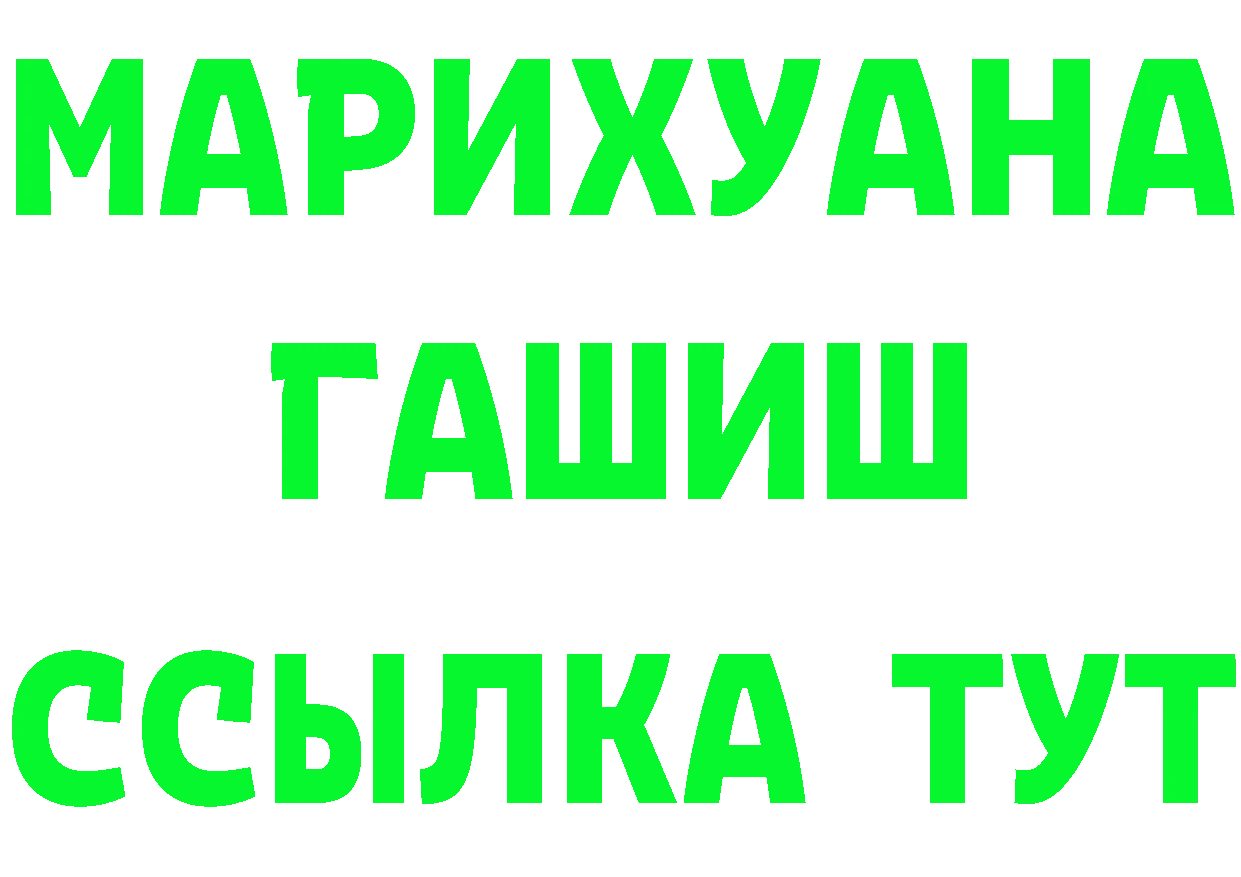 МАРИХУАНА
ГАШИШ
ССЫЛКА ТУТ